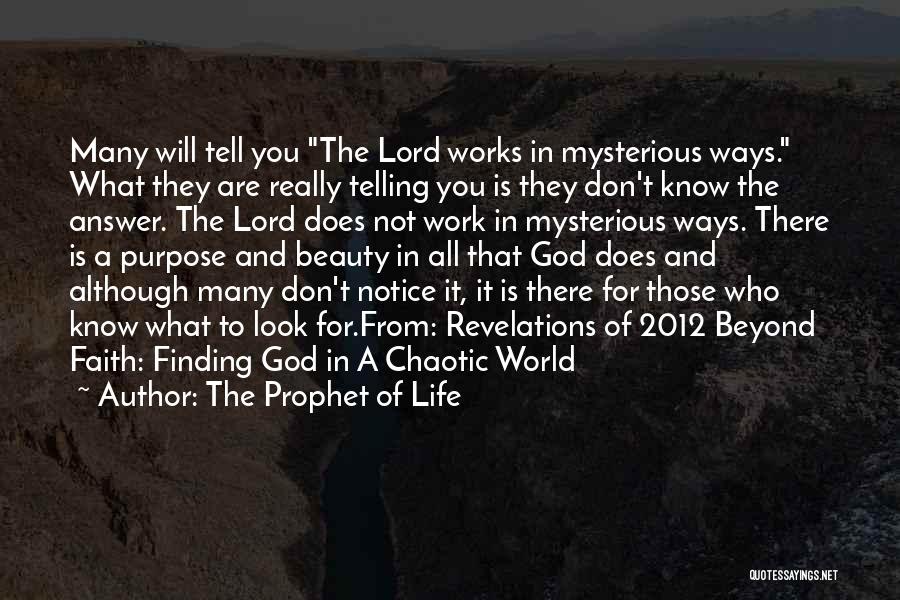 Many will tell you "The Lord works in mysterious ways." What they are really telling you is they don't know the answer. The Lord does not work in mysterious ways. There is a purpose and beauty in all that God does and although many don't notice it, it is there for those who know what to look for.From: Revelations of 2012 Beyond Faith: Finding God in A Chaotic World

~ Author: The Prophet of Life

QUOTESSAYINGS.NET